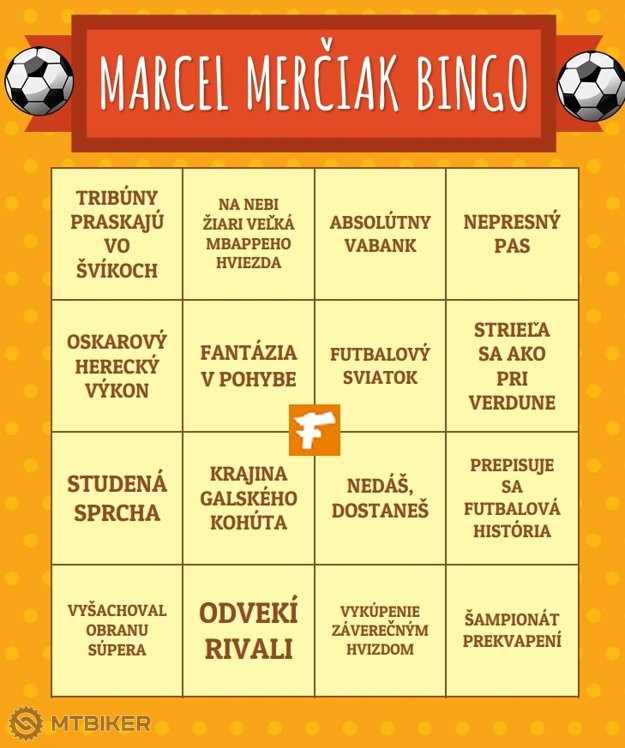 MARCEL MERČIAK BINGO

| | | | |
|---|---|---|---|
| TRIBÚNY PRASKAJÚ VO ŠVÍKOCH | NA NEBI ŽIARI VEĽKÁ MBAPPEHO HVIEZDA | ABSOLÚTNY VABANK | NEPRESNÝ PAS |
| OSKAROVÝ HERECKÝ VÝKON | FANTÁZIA V POHYBE | FUTBALOVÝ SVIATOK | STRIEĽA SA AKO PRI VERDUNE |
| STUDENÁ SPRCHA | KRAJINA GALSKÉHO KOHÚTA | NEDÁŠ, DOSTANEŠ | PREPISUJE SA FUTBALOVÁ HISTÓRIA |
| VYŠACHOVAL OBRANU SÚPERA | ODVEKÍ RIVALI | VYKÚPENIE ZÁVEREČNÝM HVIZDOM | ŠAMPIONÁT PREKVAPENÍ |

F

MTBIKER